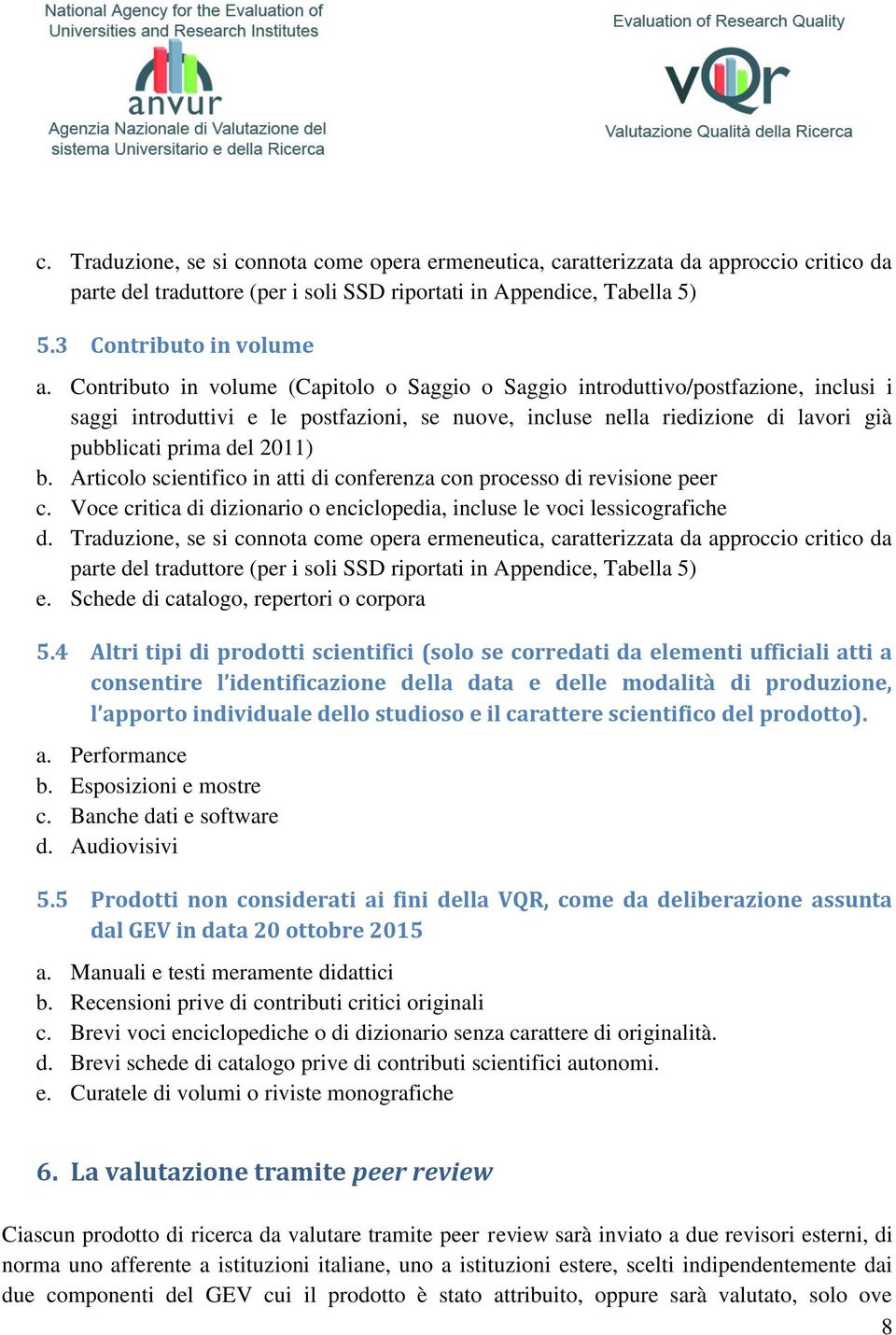 National Agency for the Evaluation of Universities and Research Institutes

anvur

Agenzia Nazionale di Valutazione del sistema Universitario e della Ricerca

Evaluation of Research Quality

vQr

Valutazione Qualità della Ricerca

c. Traduzione, se si connota come opera ermeneutica, caratterizzata da approccio critico da parte del traduttore (per i soli SSD riportati in Appendice, Tabella 5)

5.3 Contributo in volume

a. Contributo in volume (Capitolo o Saggio o Saggio introduttivo/postfazione, inclusi i saggi introduttivi e le postfazioni, se nuove, incluse nella riedizione di lavori già pubblicati prima del 2011)
b. Articolo scientifico in atti di conferenza con processo di revisione peer
c. Voce critica di dizionario o enciclopedia, incluse le voci lessicografiche
d. Traduzione, se si connota come opera ermeneutica, caratterizzata da approccio critico da parte del traduttore (per i soli SSD riportati in Appendice, Tabella 5)
e. Schede di catalogo, repertori o corpora

5.4 Altri tipi di prodotti scientifici (solo se corredati da elementi ufficiali atti a consentire l'identificazione della data e delle modalità di produzione, l'apporto individuale dello studioso e il carattere scientifico del prodotto).

a. Performance
b. Esposizioni e mostre
c. Banche dati e software
d. Audiovisivi

5.5 Prodotti non considerati ai fini della VQR, come da deliberazione assunta dal GEV in data 20 ottobre 2015

a. Manuali e testi meramente didattici
b. Recensioni prive di contributi critici originali
c. Brevi voci enciclopediche o di dizionario senza carattere di originalità.
d. Brevi schede di catalogo prive di contributi scientifici autonomi.
e. Curatele di volumi o riviste monografiche

6. La valutazione tramite peer review

Ciascun prodotto di ricerca da valutare tramite peer review sarà inviato a due revisori esterni, di norma uno afferente a istituzioni italiane, uno a istituzioni estere, scelti indipendentemente dai due componenti del GEV cui il prodotto è stato attribuito, oppure sarà valutato, solo ove

8